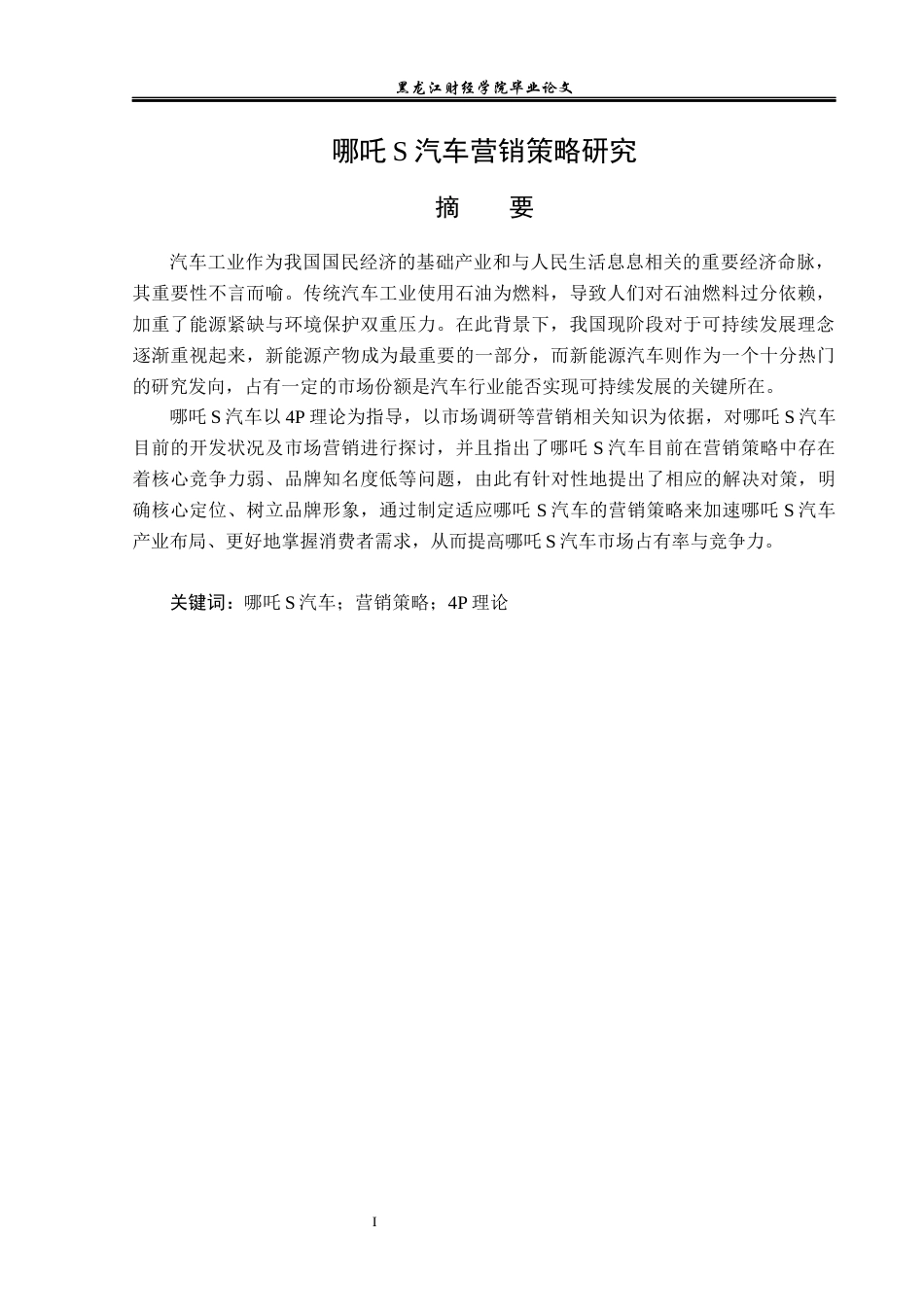 黑龙江财经学院毕业论文

哪吒S汽车营销策略研究

摘 要

汽车工业作为我国国民经济的基础产业和与人民生活息息相关的重要经济命脉，其重要性不言而喻。传统汽车工业使用石油为燃料，导致人们对石油燃料过分依赖，加重了能源紧缺与环境保护双重压力。在此背景下，我国现阶段对于可持续发展理念逐渐重视起来，新能源产物成为最重要的一部分，而新能源汽车则作为一个十分热门的研究发向，占有一定的市场份额是汽车行业能否实现可持续发展的关键所在。

哪吒S汽车以4P理论为指导，以市场调研等营销相关知识为依据，对哪吒S汽车目前的开发状况及市场营销进行探讨，并且指出了哪吒S汽车目前在营销策略中存在着核心竞争力弱、品牌知名度低等问题，由此有针对性地提出了相应的解决对策，明确核心定位、树立品牌形象，通过制定适应哪吒S汽车的营销策略来加速哪吒S汽车产业布局、更好地掌握消费者需求，从而提高哪吒S汽车市场占有率与竞争力。

关键词：哪吒S汽车；营销策略；4P理论

I